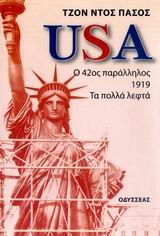 ΤΖΟΝ ΝΤΟΣ ΠΑΣΟΣ

USA

Ο 42ος παράλληλος
1919
Τα πολλά λεφτά

ΟΔΥΣΣΕΑΣ